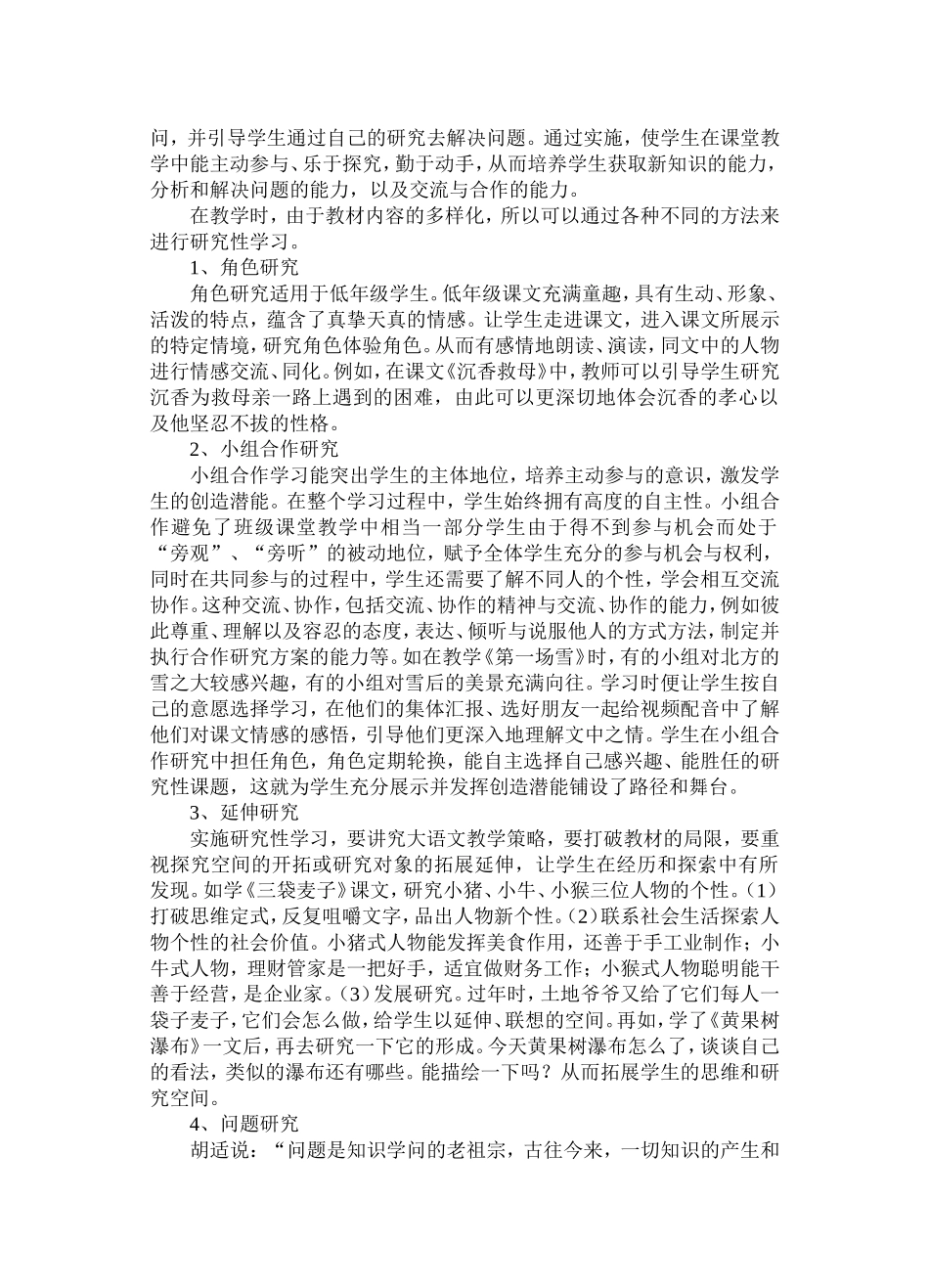 问，并引导学生通过自己的研究去解决问题。通过实施，使学生在课堂教学中能主动参与、乐于探究，勤于动手，从而培养学生获取新知识的能力，分析和解决问题的能力，以及交流与合作的能力。

在教学时，由于教材内容的多样化，所以可以通过各种不同的方法来进行研究性学习。

1、角色研究

角色研究适用于低年级学生。低年级课文充满童趣，具有生动、形象、活泼的特点，蕴含了真挚天真的情感。让学生走进课文，进入课文所展示的特定情境，研究角色体验角色。从而有感情地朗读、演读，同文中的人物进行情感交流、同化。例如，在课文《沉香救母》中，教师可以引导学生研究沉香为救母亲一路上遇到的困难，由此可以更深切地体会沉香的孝心以及他坚忍不拔的性格。

2、小组合作研究

小组合作学习能突出学生的主体地位，培养主动参与的意识，激发学生的创造潜能。在整个学习过程中，学生始终拥有高度的自主性。小组合作避免了班级课堂教学中相当一部分学生由于得不到参与机会而处于“旁观”、“旁听”的被动地位，赋予全体学生充分的参与机会与权利，同时在共同参与的过程中，学生还需要了解不同人的个性，学会相互交流协作。这种交流、协作，包括交流、协作的精神与交流、协作的能力，例如彼此尊重、理解以及容忍的态度，表达、倾听与说服他人的方式方法，制定并执行合作研究方案的能力等。如在教学《第一场雪》时，有的小组对北方的雪之大较感兴趣，有的小组对雪后的美景充满向往。学习时便让学生按自己的意愿选择学习，在他们的集体汇报、选好朋友一起给视频配音中了解他们对课文情感的感悟，引导他们更深入地理解文中之情。学生在小组合作研究中担任角色，角色定期轮换，能自主选择自己感兴趣、能胜任的研究性课题，这就为学生充分展示并发挥创造潜能铺设了路径和舞台。

3、延伸研究

实施研究性学习，要讲究大语文教学策略，要打破教材的局限，要重视探究空间的开拓或研究对象的拓展延伸，让学生在经历和探索中有所发现。如学《三袋麦子》课文，研究小猪、小牛、小猴三位人物的个性。(1)打破思维定式，反复咀嚼文字，品出人物新个性。(2)联系社会生活探索人物个性的社会价值。小猪式人物能发挥美食作用，还善于手工业制作；小牛式人物，理财管家是一把好手，适宜做财务工作；小猴式人物聪明能干善于经营，是企业家。(3)发展研究。过年时，土地爷爷又给了它们每人一袋子麦子，它们会怎么做，给学生以延伸、联想的空间。再如，学了《黄果树瀑布》一文后，再去研究一下它的形成。今天黄果树瀑布怎么了，谈谈自己的看法，类似的瀑布还有哪些。能描绘一下吗？从而拓展学生的思维和研究空间。

4、问题研究

胡适说：“问题是知识学问的老祖宗，古往今来，一切知识的产生和